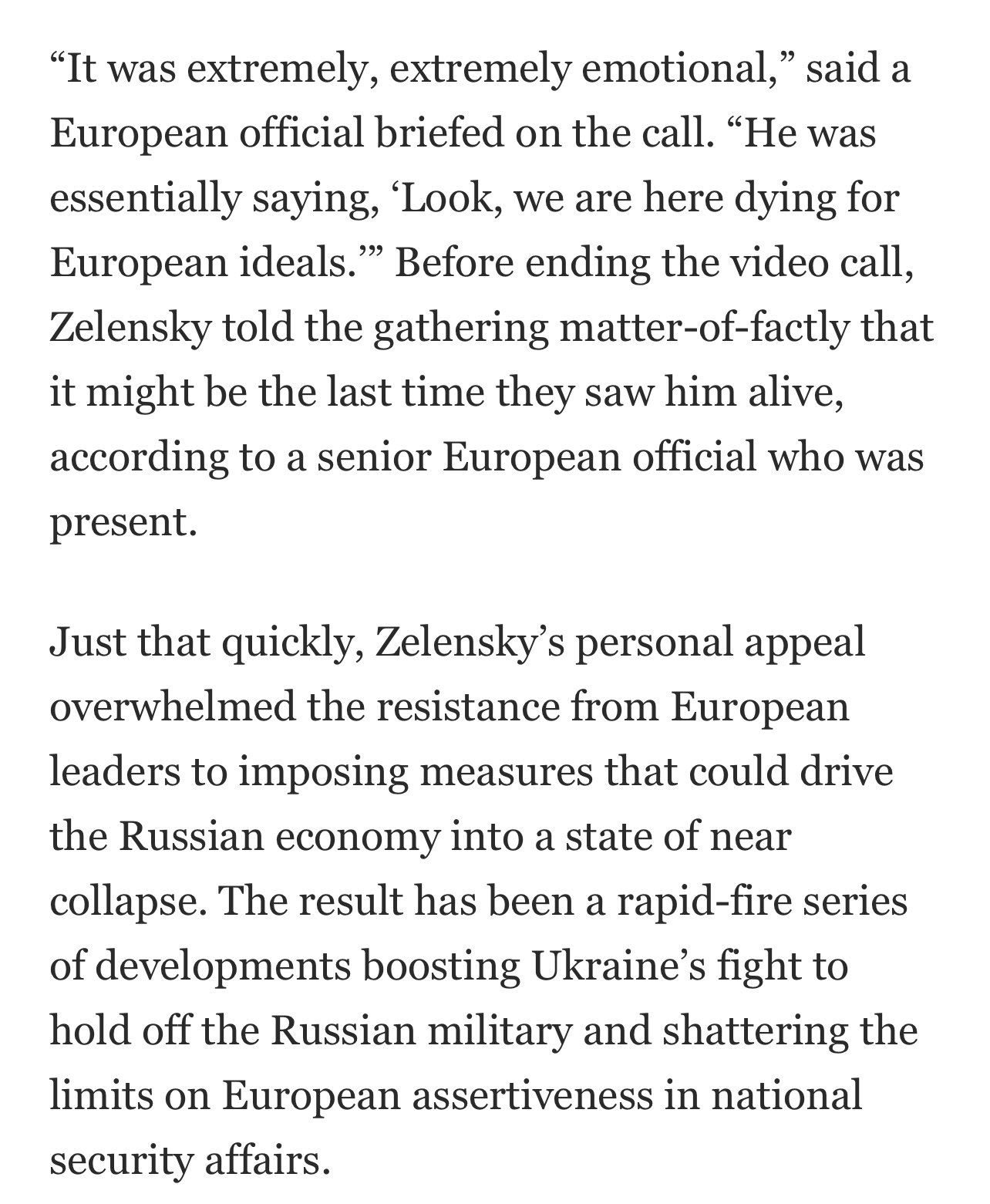 “It was extremely, extremely emotional,” said a European official briefed on the call. “He was essentially saying, ‘Look, we are here dying for European ideals.’” Before ending the video call, Zelensky told the gathering matter-of-factly that it might be the last time they saw him alive, according to a senior European official who was present.

Just that quickly, Zelensky’s personal appeal overwhelmed the resistance from European leaders to imposing measures that could drive the Russian economy into a state of near collapse. The result has been a rapid-fire series of developments boosting Ukraine’s fight to hold off the Russian military and shattering the limits on European assertiveness in national security affairs.